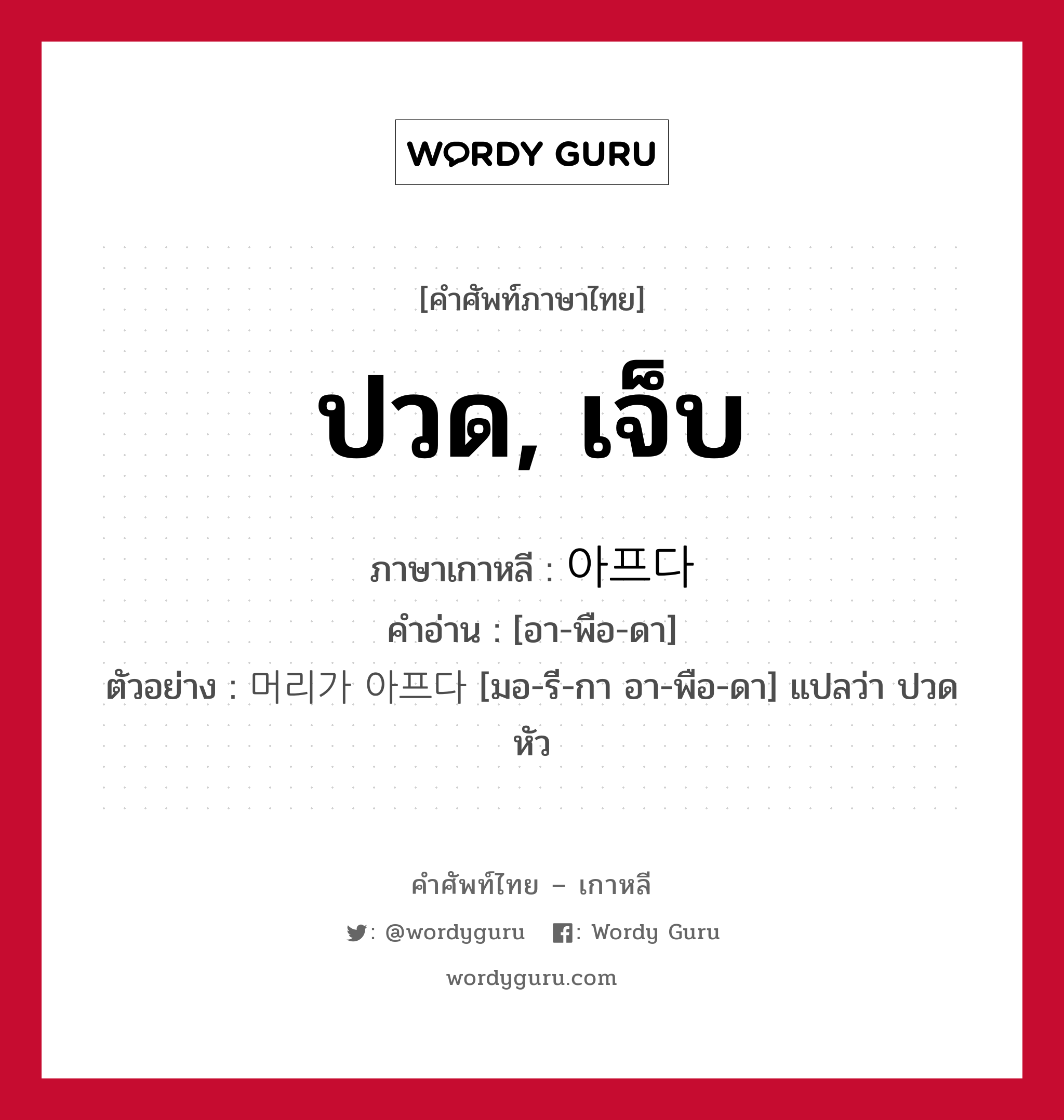 WORDY GURU

[คำศัพท์ภาษาไทย]

ปวด, เจ็บ

ภาษาเกาหลี : 아프다
คำอ่าน : [อา-พือ-ดา]
ตัวอย่าง : 머리가 아프다 [มอ-รี-กา อา-พือ-ดา] แปลว่า ปวดหัว

คำศัพท์ไทย – เกาหลี

: @wordyguru : Wordy Guru

wordyguru.com